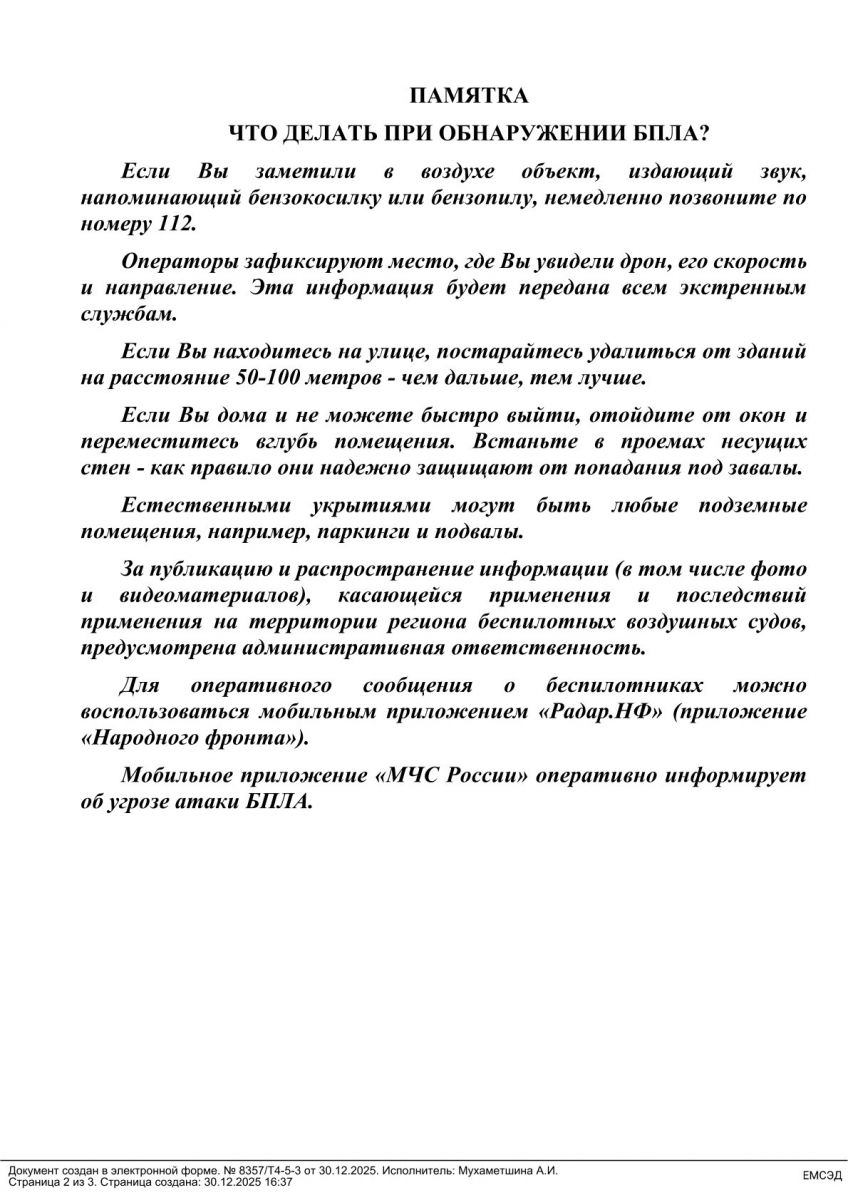 ПАМЯТКА

ЧТО ДЕЛАТЬ ПРИ ОБНАРУЖЕНИИ БПЛА?

Если Вы заметили в воздухе объект, издающий звук, напоминающий бензокосилку или бензопилу, немедленно позвоните по номеру 112.

Операторы зафиксируют место, где Вы увидели дрон, его скорость и направление. Эта информация будет передана всем экстренным службам.

Если Вы находитесь на улице, постарайтесь удалиться от зданий на расстояние 50-100 метров - чем дальше, тем лучше.

Если Вы дома и не можете быстро выйти, отойдите от окон и переместитесь вглубь помещения. Встаньте в проемах несущих стен - как правило они надежно защищают от попадания под завалы.

Естественными укрытиями могут быть любые подземные помещения, например, паркинги и подвалы.

За публикацию и распространение информации (в том числе фото и видеоматериалов), касающейся применения и последствий применения на территории региона беспилотных воздушных судов, предусмотрена административная ответственность.

Для оперативного сообщения о беспилотниках можно воспользоваться мобильным приложением «Радар.НФ» (приложение «Народного фронта»).

Мобильное приложение «МЧС России» оперативно информирует об угрозе атаки БПЛА.

Документ создан в электронной форме. № 8357/Т4-5-3 от 30.12.2025. Исполнитель: Мухаметшина А.И.
Страница 2 из 3. Страница создана: 30.12.2025 16:37

ЕМСЭД